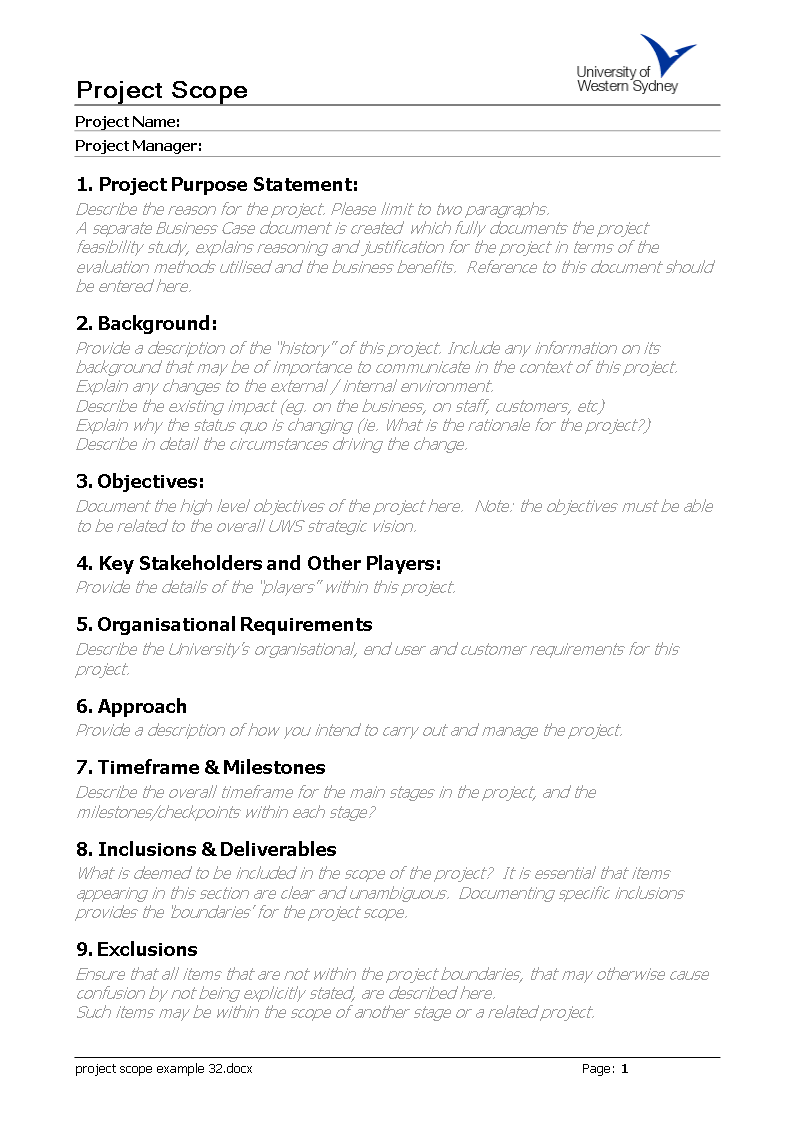 University of Western Sydney

Project Scope

Project Name:

Project Manager:

1. Project Purpose Statement:

Describe the reason for the project. Please limit to two paragraphs.
A separate Business Case document is created which fully documents the project feasibility study, explains reasoning and justification for the project in terms of the evaluation methods utilised and the business benefits. Reference to this document should be entered here.

2. Background:

Provide a description of the "history" of this project. Include any information on its background that may be of importance to communicate in the context of this project.
Explain any changes to the external / internal environment.
Describe the existing impact (eg. on the business, on staff, customers, etc)
Explain why the status quo is changing (ie. What is the rationale for the project?)
Describe in detail the circumstances driving the change.

3. Objectives:

Document the high level objectives of the project here. Note: the objectives must be able to be related to the overall UWS strategic vision.

4. Key Stakeholders and Other Players:

Provide the details of the "players" within this project.

5. Organisational Requirements

Describe the University's organisational, end user and customer requirements for this project.

6. Approach

Provide a description of how you intend to carry out and manage the project.

7. Timeframe & Milestones

Describe the overall timeframe for the main stages in the project, and the milestones/checkpoints within each stage?

8. Inclusions & Deliverables

What is deemed to be included in the scope of the project? It is essential that items appearing in this section are clear and unambiguous. Documenting specific inclusions provides the 'boundaries' for the project scope.

9. Exclusions

Ensure that all items that are not within the project boundaries, that may otherwise cause confusion by not being explicitly stated, are described here.
Such items may be within the scope of another stage or a related project.

project scope example 32.docx

Page: 1